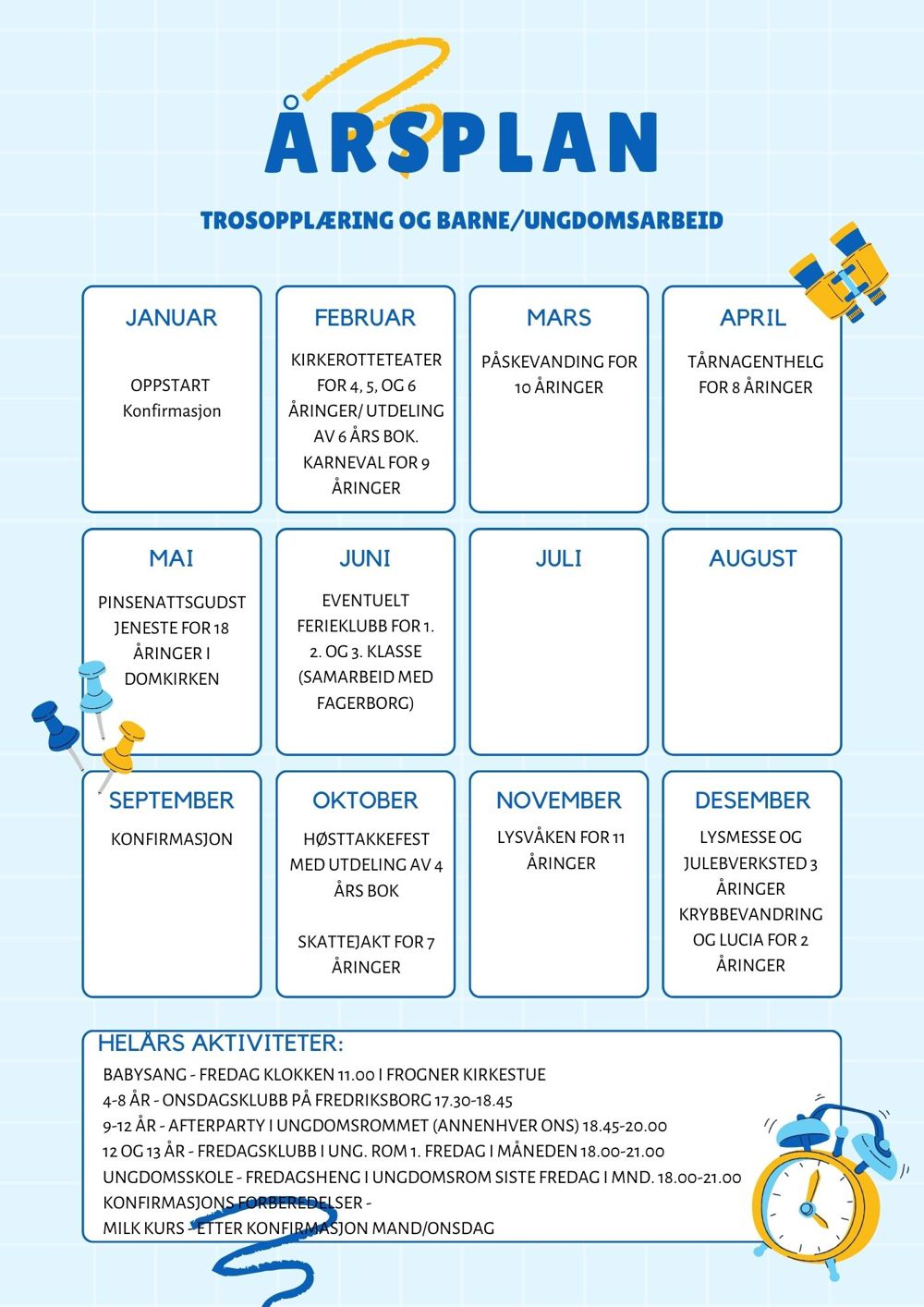 ÅRSPLAN

TROSOPPLÆRING OG BARNE/UNGDOMSARBEID

JANUAR

OPPSTART Konfirmasjon

FEBRUAR

KIRKEROTTETEATER FOR 4, 5, OG 6 ÅRINGER/ UTDELING AV 6 ÅRS BOK. KARNEVAL FOR 9 ÅRINGER

MARS

PÅSKEVANDING FOR 10 ÅRINGER

APRIL

TÅRNAGENTHELG FOR 8 ÅRINGER

MAI

PINSENATTSGUDSTJENESTE FOR 18 ÅRINGER I DOMKIRKEN

JUNI

EVENTUELT FERIEKLUBB FOR 1. 2. OG 3. KLASSE (SAMARBEID MED FAGERBORG)

JULI

AUGUST

SEPTEMBER

KONFIRMASJON

OKTOBER

HØSTTAKKEFEST MED UTDELING AV 4 ÅRS BOK

SKATTEJAKT FOR 7 ÅRINGER

NOVEMBER

LYSVÅKEN FOR 11 ÅRINGER

DESEMBER

LYSMESSE OG JULEBVERKSTED 3 ÅRINGER KRYBBEVANDRING OG LUCIA FOR 2 ÅRINGER

HELÅRS AKTIVITETER:

BABYSANG - FREDAG KLOKKEN 11.00 I FROGNER KIRKESTUE
4-8 ÅR - ONSDAGSKLUBB PÅ FREDRIKSBORG 17.30-18.45
9-12 ÅR - AFTERPARTY I UNGDOMSROMMET (ANNENHVER ONS) 18.45-20.00
12 OG 13 ÅR - FREDAGSKLUBB I UNG. ROM 1. FREDAG I MÅNEDEN 18.00-21.00
UNGDOMSSKOLE - FREDAGSHENG I UNGDOMSROM SISTE FREDAG I MND. 18.00-21.00
KONFIRMASJONS FORBEREDELSER -
MILK KURS - ETTER KONFIRMASJON MAND/ONSDAG